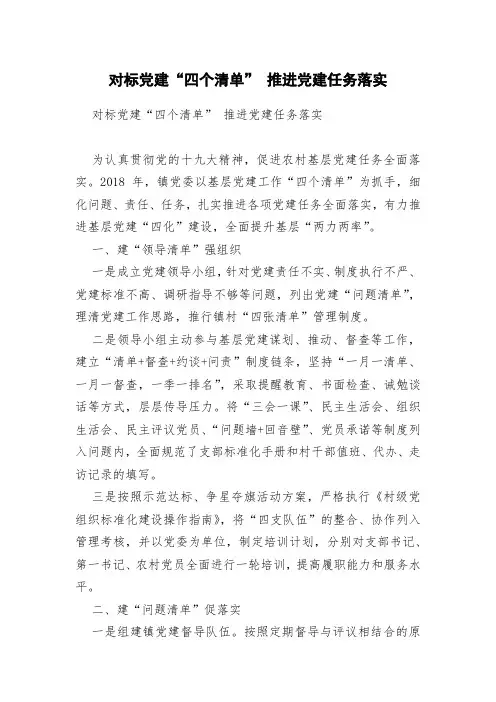 对标党建“四个清单” 推进党建任务落实

对标党建“四个清单” 推进党建任务落实

为认真贯彻党的十九大精神，促进农村基层党建任务全面落实。2018 年，镇党委以基层党建工作“四个清单”为抓手，细化问题、责任、任务，扎实推进各项党建任务全面落实，有力推进基层党建“四化”建设，全面提升基层“两力两率”。

一、建“领导清单”强组织

一是成立党建领导小组，针对党建责任不实、制度执行不严、党建标准不高、调研指导不够等问题，列出党建“问题清单”，理清党建工作思路，推行镇村“四张清单”管理制度。

二是领导小组主动参与基层党建谋划、推动、督查等工作，建立“清单+督查+约谈+问责”制度链条，坚持“一月一清单、一月一督查，一季一排名”，采取提醒教育、书面检查、诫勉谈话等方式，层层传导压力。将“三会一课”、民主生活会、组织生活会、民主评议党员、“问题墙+回音壁”、党员承诺等制度列入问题内，全面规范了支部标准化手册和村干部值班、代办、走访记录的填写。

三是按照示范达标、争星夺旗活动方案，严格执行《村级党组织标准化建设操作指南》，将“四支队伍”的整合、协作列入管理考核，并以党委为单位，制定培训计划，分别对支部书记、第一书记、农村党员全面进行一轮培训，提高履职能力和服务水平。

二、建“问题清单”促落实

一是组建镇党建督导队伍。按照定期督导与评议相结合的原